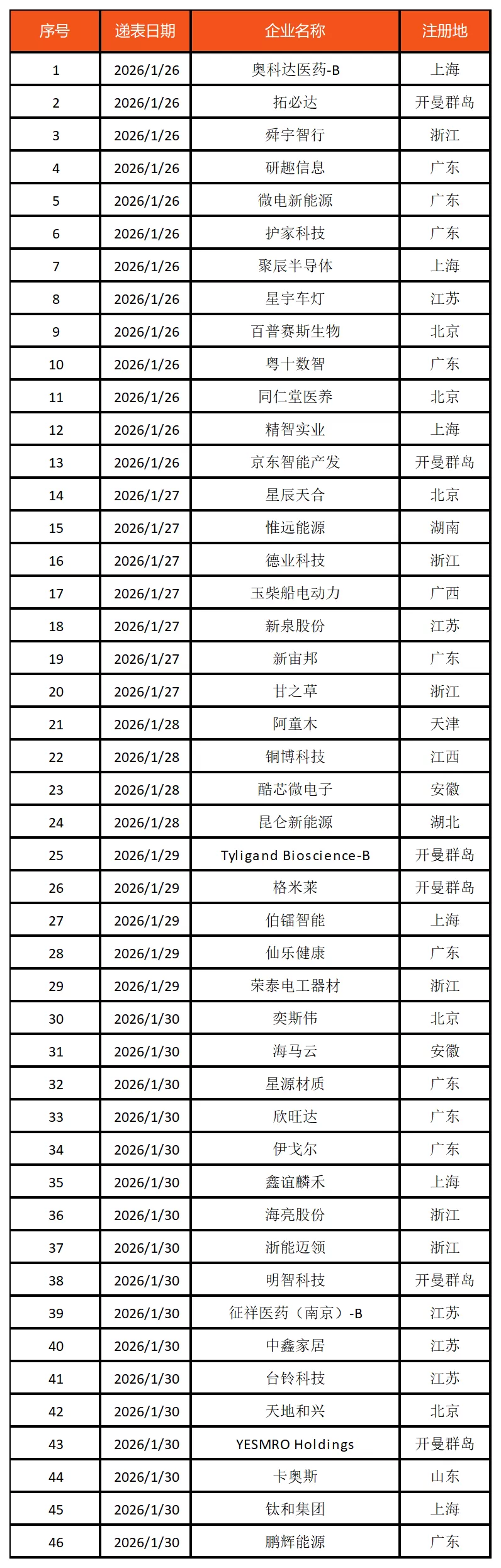 | 序号 | 递表日期 | 企业名称 | 注册地 |
|---|---|---|---|
| 1 | 2026/1/26 | 奥科达医药-B | 上海 |
| 2 | 2026/1/26 | 拓必达 | 开曼群岛 |
| 3 | 2026/1/26 | 舜宇智行 | 浙江 |
| 4 | 2026/1/26 | 研趣信息 | 广东 |
| 5 | 2026/1/26 | 微电新能源 | 广东 |
| 6 | 2026/1/26 | 护家科技 | 广东 |
| 7 | 2026/1/26 | 聚辰半导体 | 上海 |
| 8 | 2026/1/26 | 星宇车灯 | 江苏 |
| 9 | 2026/1/26 | 百普赛斯生物 | 北京 |
| 10 | 2026/1/26 | 粤十数智 | 广东 |
| 11 | 2026/1/26 | 同仁堂医养 | 北京 |
| 12 | 2026/1/26 | 精智实业 | 上海 |
| 13 | 2026/1/26 | 京东智能产发 | 开曼群岛 |
| 14 | 2026/1/27 | 星辰天合 | 北京 |
| 15 | 2026/1/27 | 惟远能源 | 湖南 |
| 16 | 2026/1/27 | 德业科技 | 浙江 |
| 17 | 2026/1/27 | 玉柴船电动力 | 广西 |
| 18 | 2026/1/27 | 新泉股份 | 江苏 |
| 19 | 2026/1/27 | 新宙邦 | 广东 |
| 20 | 2026/1/27 | 甘之草 | 浙江 |
| 21 | 2026/1/28 | 阿童木 | 天津 |
| 22 | 2026/1/28 | 铜博科技 | 江西 |
| 23 | 2026/1/28 | 酷芯微电子 | 安徽 |
| 24 | 2026/1/28 | 昆仑新能源 | 湖北 |
| 25 | 2026/1/29 | Tyligand Bioscience-B | 开曼群岛 |
| 26 | 2026/1/29 | 格米莱 | 开曼群岛 |
| 27 | 2026/1/29 | 伯镭智能 | 上海 |
| 28 | 2026/1/29 | 仙乐健康 | 广东 |
| 29 | 2026/1/29 | 荣泰电工器材 | 浙江 |
| 30 | 2026/1/30 | 奕斯伟 | 北京 |
| 31 | 2026/1/30 | 海马云 | 安徽 |
| 32 | 2026/1/30 | 星源材质 | 广东 |
| 33 | 2026/1/30 | 欣旺达 | 广东 |
| 34 | 2026/1/30 | 伊戈尔 | 广东 |
| 35 | 2026/1/30 | 鑫谊麟禾 | 上海 |
| 36 | 2026/1/30 | 海亮股份 | 浙江 |
| 37 | 2026/1/30 | 浙能迈领 | 浙江 |
| 38 | 2026/1/30 | 明智科技 | 开曼群岛 |
| 39 | 2026/1/30 | 征祥医药（南京）-B | 江苏 |
| 40 | 2026/1/30 | 中鑫家居 | 江苏 |
| 41 | 2026/1/30 | 台铃科技 | 江苏 |
| 42 | 2026/1/30 | 天地和兴 | 北京 |
| 43 | 2026/1/30 | YESMRO Holdings | 开曼群岛 |
| 44 | 2026/1/30 | 卡奥斯 | 山东 |
| 45 | 2026/1/30 | 钛和集团 | 上海 |
| 46 | 2026/1/30 | 鹏辉能源 | 广东 |